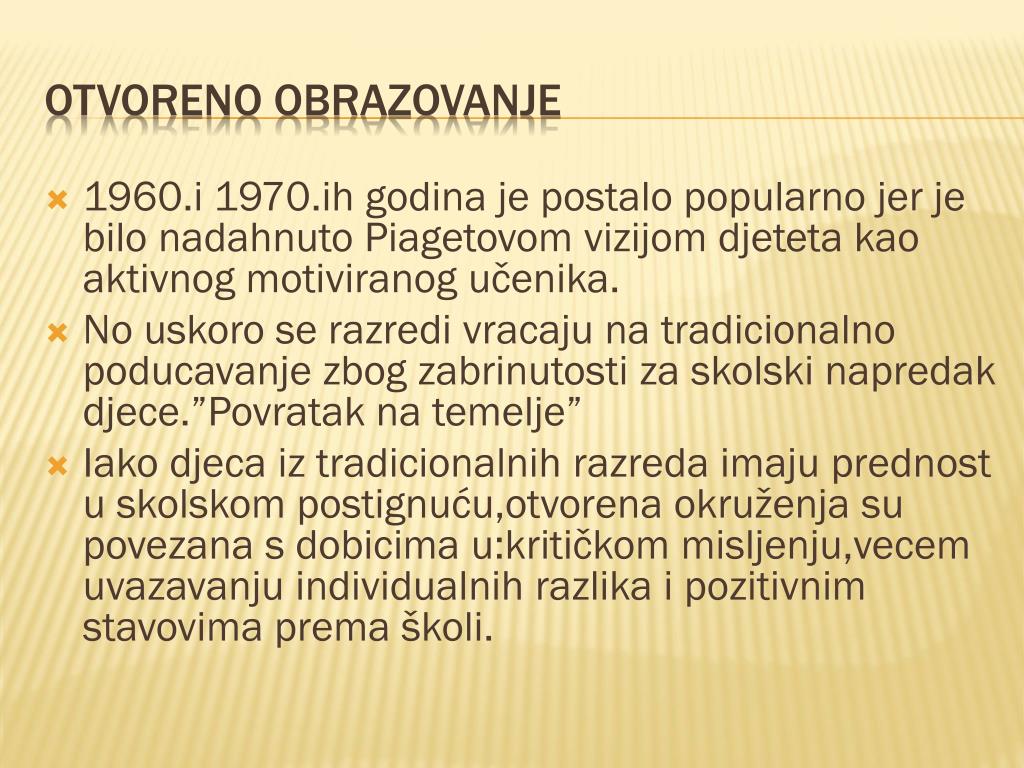 OTVORENO OBRAZOVANJE

1960.i 1970.ih godina je postalo popularno jer je bilo nadahnuto Piagetovom vizijom djeteta kao aktivnog motiviranog učenika.

No uskoro se razredi vracaju na tradicionalno poducavanje zbog zabrinutosti za skolski napredak djece.”Povratak na temelje”

Iako djeca iz tradicionalnih razreda imaju prednost u skolskom postignuću,otvorena okruženja su povezana s dobicima u:kritičkom misljenju,vecem uvazavanju individualnih razlika i pozitivnim stavovima prema školi.